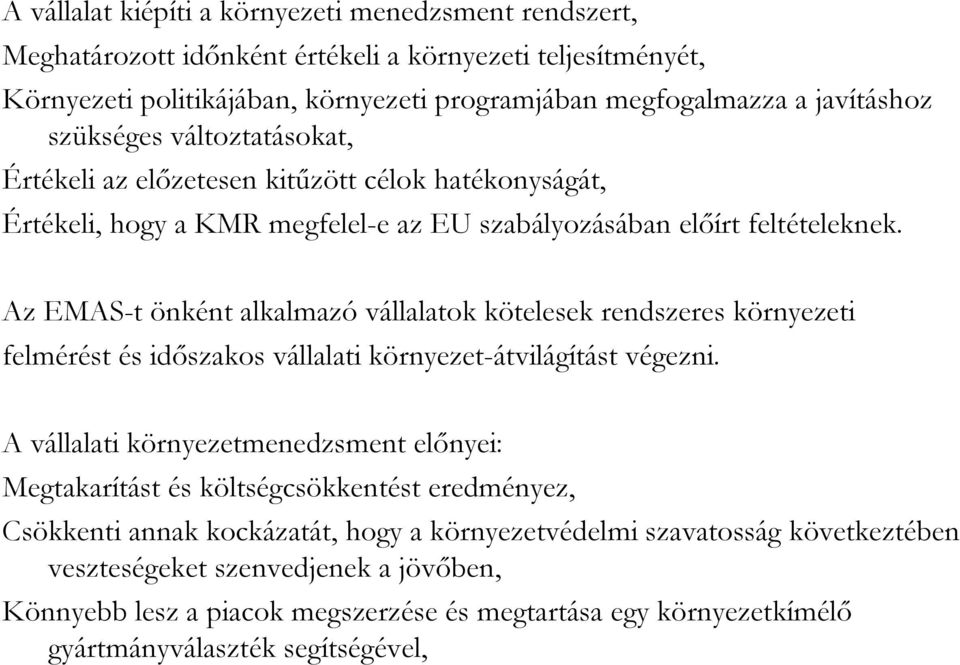 A vállalat kiépíti a környezeti menedzsment rendszert,
Meghatározott időnként értékeli a környezeti teljesítményét,
Környezeti politikájában, környezeti programjában megfogalmazza a javításhoz szükséges változtatásokat,
Értékeli az előzetesen kitűzött célok hatékonyságát,
Értékeli, hogy a KMR megfelel-e az EU szabályozásában előírt feltételeknek.

Az EMAS-t önként alkalmazó vállalatok kötelesek rendszeres környezeti felmérést és időszakos vállalati környezet-átvilágítást végezni.

A vállalati környezetmenedzsment előnyei:
Megtakarítást és költségcsökkentést eredményez,
Csökkenti annak kockázatát, hogy a környezetvédelmi szavatosság következtében veszteségeket szenvedjenek a jövőben,
Könnyebb lesz a piacok megszerzése és megtartása egy környezetkímélő gyártmányválaszték segítségével,